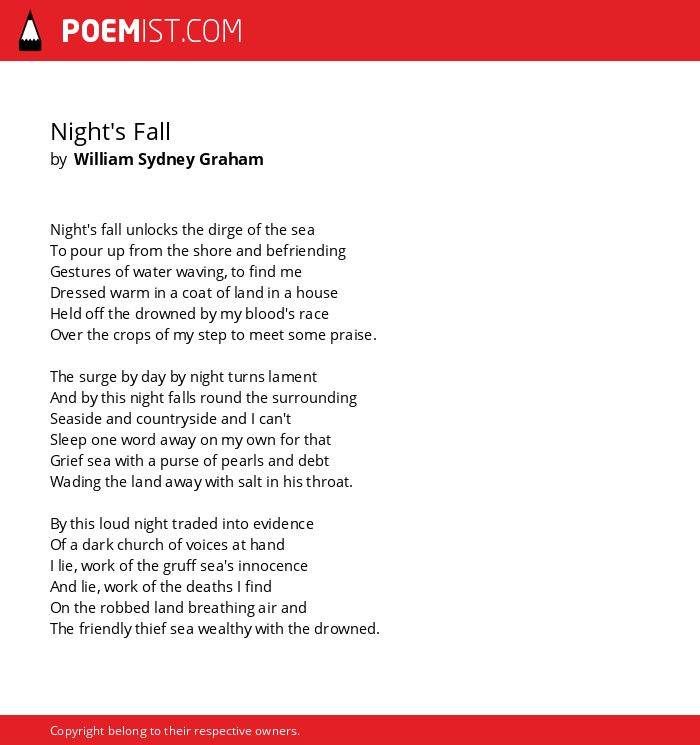 POEMIST.COM

Night's Fall
by William Sydney Graham

Night's fall unlocks the dirge of the sea
To pour up from the shore and befriending
Gestures of water waving, to find me
Dressed warm in a coat of land in a house
Held off the drowned by my blood's race
Over the crops of my step to meet some praise.

The surge by day by night turns lament
And by this night falls round the surrounding
Seaside and countryside and I can't
Sleep one word away on my own for that
Grief sea with a purse of pearls and debt
Wading the land away with salt in his throat.

By this loud night traded into evidence
Of a dark church of voices at hand
I lie, work of the gruff sea's innocence
And lie, work of the deaths I find
On the robbed land breathing air and
The friendly thief sea wealthy with the drowned.

Copyright belong to their respective owners.